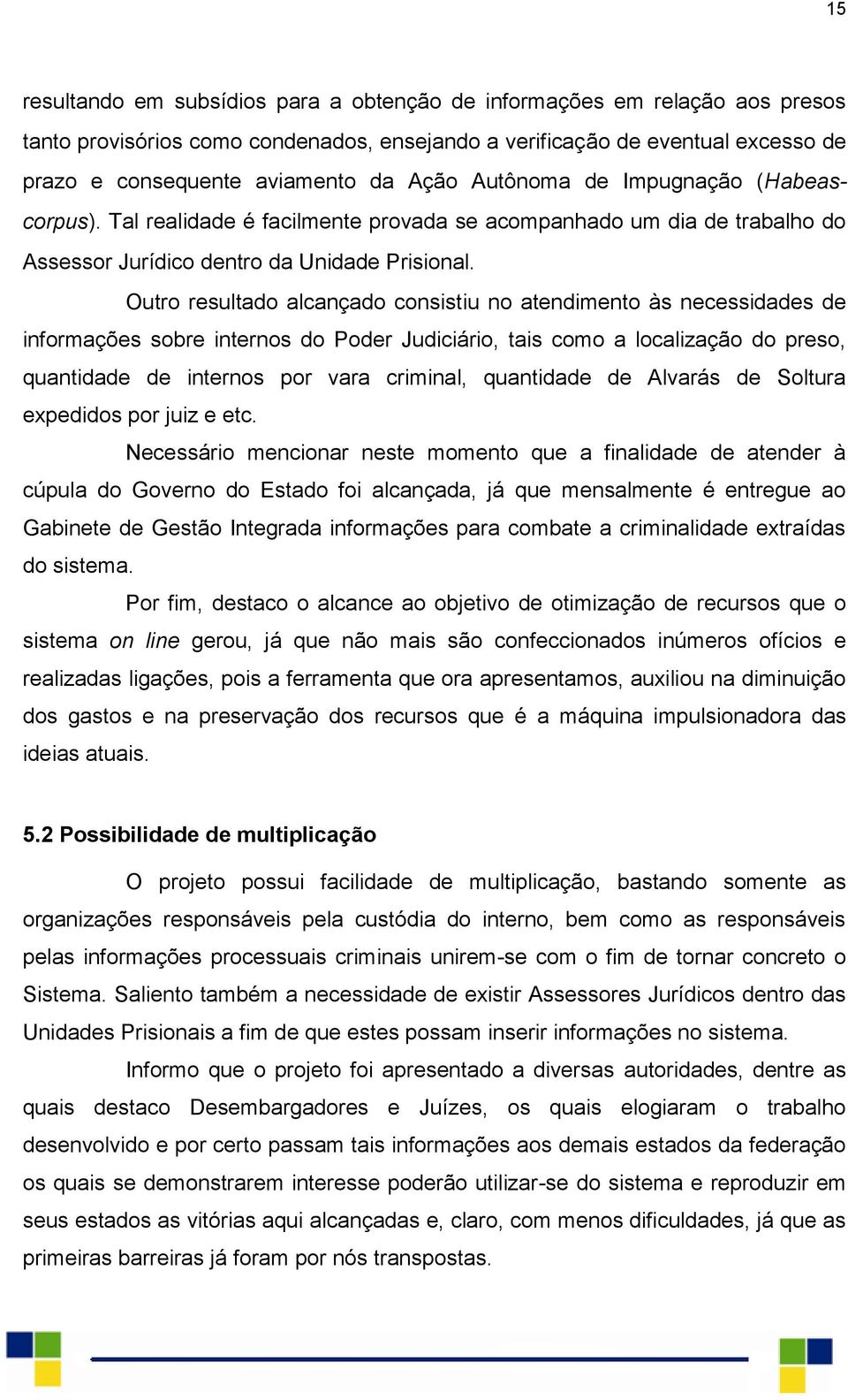 15

resultando em subsídios para a obtenção de informações em relação aos presos tanto provisórios como condenados, ensejando a verificação de eventual excesso de prazo e consequente aviamento da Ação Autônoma de Impugnação (Habeas-corpus). Tal realidade é facilmente provada se acompanhado um dia de trabalho do Assessor Jurídico dentro da Unidade Prisional.

Outro resultado alcançado consistiu no atendimento às necessidades de informações sobre internos do Poder Judiciário, tais como a localização do preso, quantidade de internos por vara criminal, quantidade de Alvarás de Soltura expedidos por juiz e etc.

Necessário mencionar neste momento que a finalidade de atender à cúpula do Governo do Estado foi alcançada, já que mensalmente é entregue ao Gabinete de Gestão Integrada informações para combate a criminalidade extraídas do sistema.

Por fim, destaco o alcance ao objetivo de otimização de recursos que o sistema on line gerou, já que não mais são confeccionados inúmeros ofícios e realizadas ligações, pois a ferramenta que ora apresentamos, auxiliou na diminuição dos gastos e na preservação dos recursos que é a máquina impulsionadora das ideias atuais.

5.2 Possibilidade de multiplicação

O projeto possui facilidade de multiplicação, bastando somente as organizações responsáveis pela custódia do interno, bem como as responsáveis pelas informações processuais criminais unirem-se com o fim de tornar concreto o Sistema. Saliento também a necessidade de existir Assessores Jurídicos dentro das Unidades Prisionais a fim de que estes possam inserir informações no sistema.

Informo que o projeto foi apresentado a diversas autoridades, dentre as quais destaco Desembargadores e Juízes, os quais elogiaram o trabalho desenvolvido e por certo passam tais informações aos demais estados da federação os quais se demonstrarem interesse poderão utilizar-se do sistema e reproduzir em seus estados as vitórias aqui alcançadas e, claro, com menos dificuldades, já que as primeiras barreiras já foram por nós transpostas.